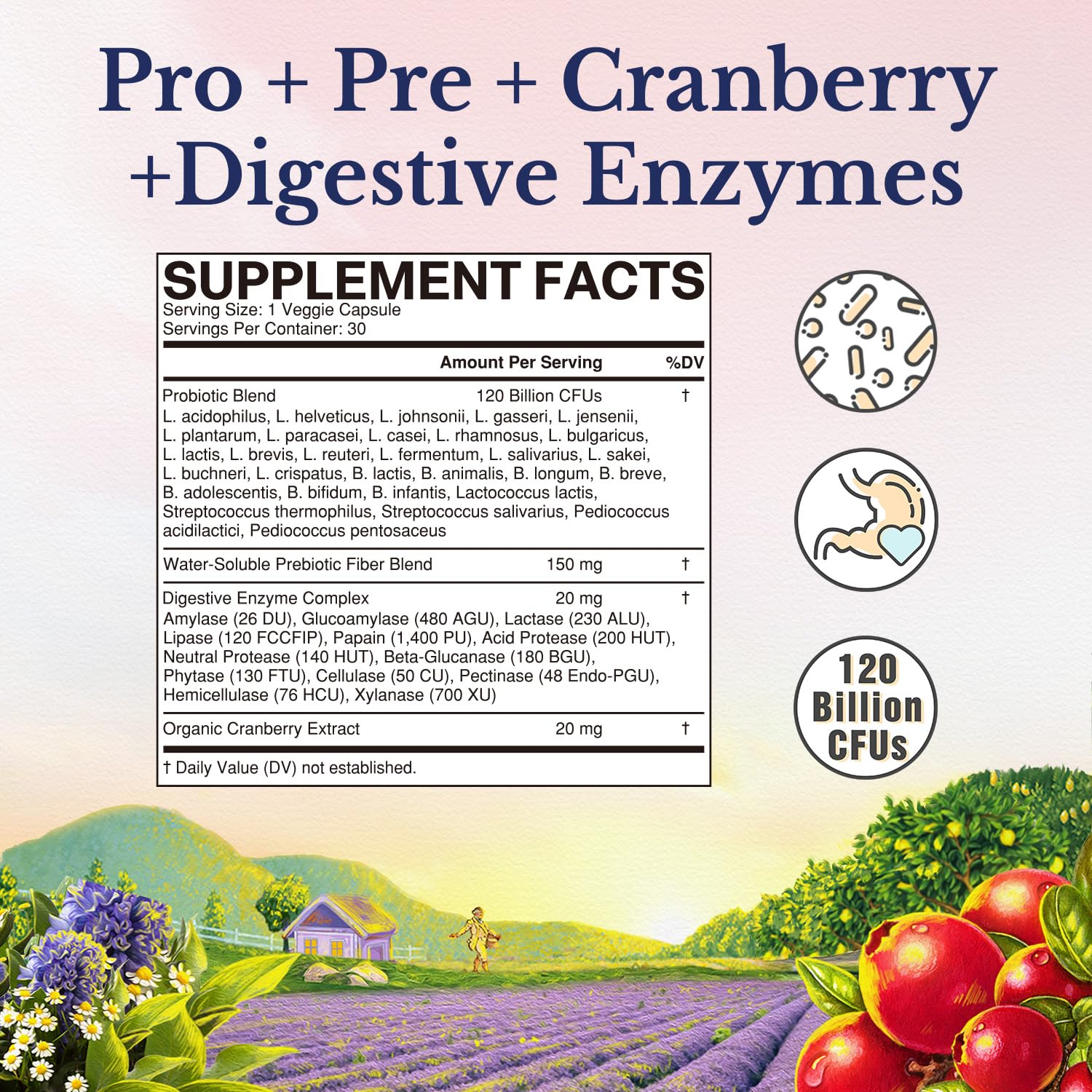 Pro + Pre + Cranberry +Digestive Enzymes

SUPPLEMENT FACTS
Serving Size: 1 Veggie Capsule
Servings Per Container: 30

| | Amount Per Serving | %DV |
|---|---|---|
| Probiotic Blend | 120 Billion CFUs | † |
| L. acidophilus, L. helveticus, L. johnsonii, L. gasseri, L. jensenii, L. plantarum, L. paracasei, L. casei, L. rhamnosus, L. bulgaricus, L. lactis, L. brevis, L. reuteri, L. fermentum, L. salivarius, L. sakei, L. buchneri, L. crispatus, B. lactis, B. animalis, B. longum, B. breve, B. adolescentis, B. bifidum, B. infantis, Lactococcus lactis, Streptococcus thermophilus, Streptococcus salivarius, Pediococcus acidilactici, Pediococcus pentosaceus | | |
| Water-Soluble Prebiotic Fiber Blend | 150 mg | † |
| Digestive Enzyme Complex | 20 mg | † |
| Amylase (26 DU), Glucoamylase (480 AGU), Lactase (230 ALU), Lipase (120 FCCFIP), Papain (1,400 PU), Acid Protease (200 HUT), Neutral Protease (140 HUT), Beta-Glucanase (180 BGU), Phytase (130 FTU), Cellulase (50 CU), Pectinase (48 Endo-PGU), Hemicellulase (76 HCU), Xylanase (700 XU) | | |
| Organic Cranberry Extract | 20 mg | † |

† Daily Value (DV) not established.

120 Billion CFUs